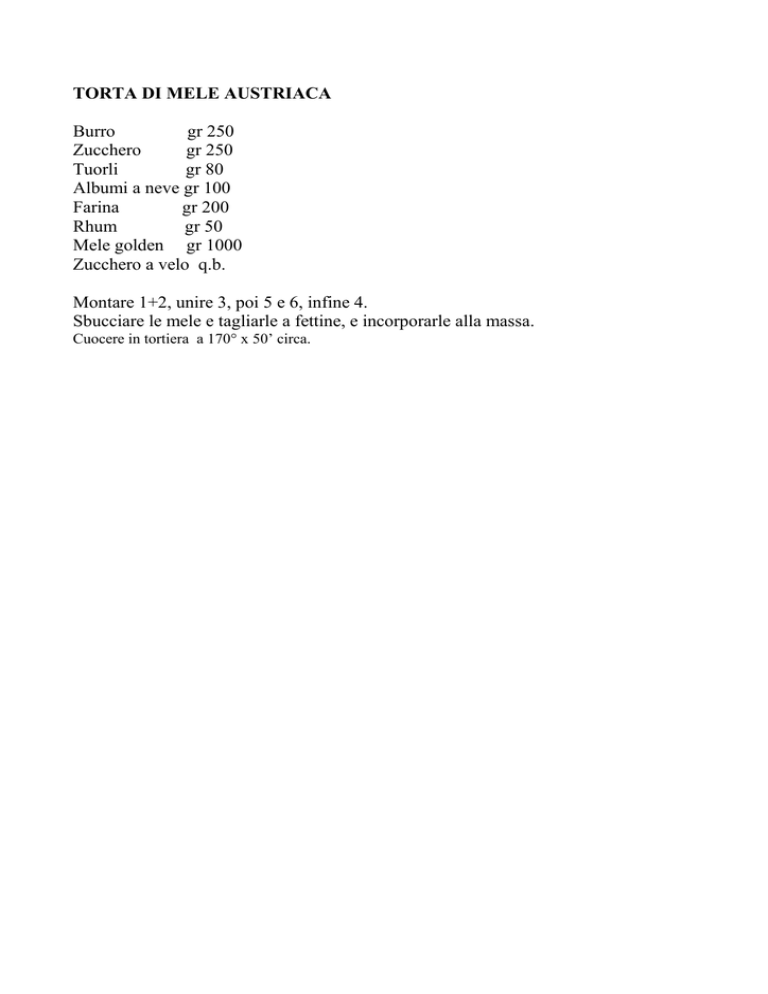 TORTA DI MELE AUSTRIACA

Burro gr 250
Zucchero gr 250
Tuorli gr 80
Albumi a neve gr 100
Farina gr 200
Rhum gr 50
Mele golden gr 1000
Zucchero a velo q.b.

Montare 1+2, unire 3, poi 5 e 6, infine 4.
Sbucciare le mele e tagliarle a fettine, e incorporarle alla massa.
Cuocere in tortiera a 170° x 50' circa.